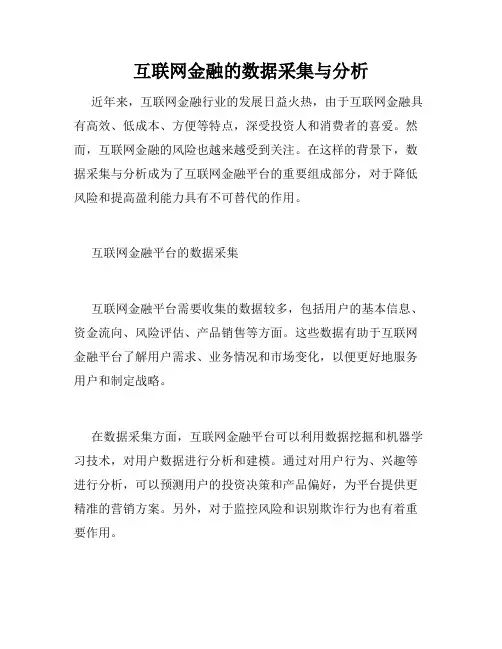 互联网金融的数据采集与分析

近年来，互联网金融行业的发展日益火热，由于互联网金融具有高效、低成本、方便等特点，深受投资人和消费者的喜爱。然而，互联网金融的风险也越来越受到关注。在这样的背景下，数据采集与分析成为了互联网金融平台的重要组成部分，对于降低风险和提高盈利能力具有不可替代的作用。

互联网金融平台的数据采集

互联网金融平台需要收集的数据较多，包括用户的基本信息、资金流向、风险评估、产品销售等方面。这些数据有助于互联网金融平台了解用户需求、业务情况和市场变化，以便更好地服务用户和制定战略。

在数据采集方面，互联网金融平台可以利用数据挖掘和机器学习技术，对用户数据进行分析和建模。通过对用户行为、兴趣等进行分析，可以预测用户的投资决策和产品偏好，为平台提供更精准的营销方案。另外，对于监控风险和识别欺诈行为也有着重要作用。